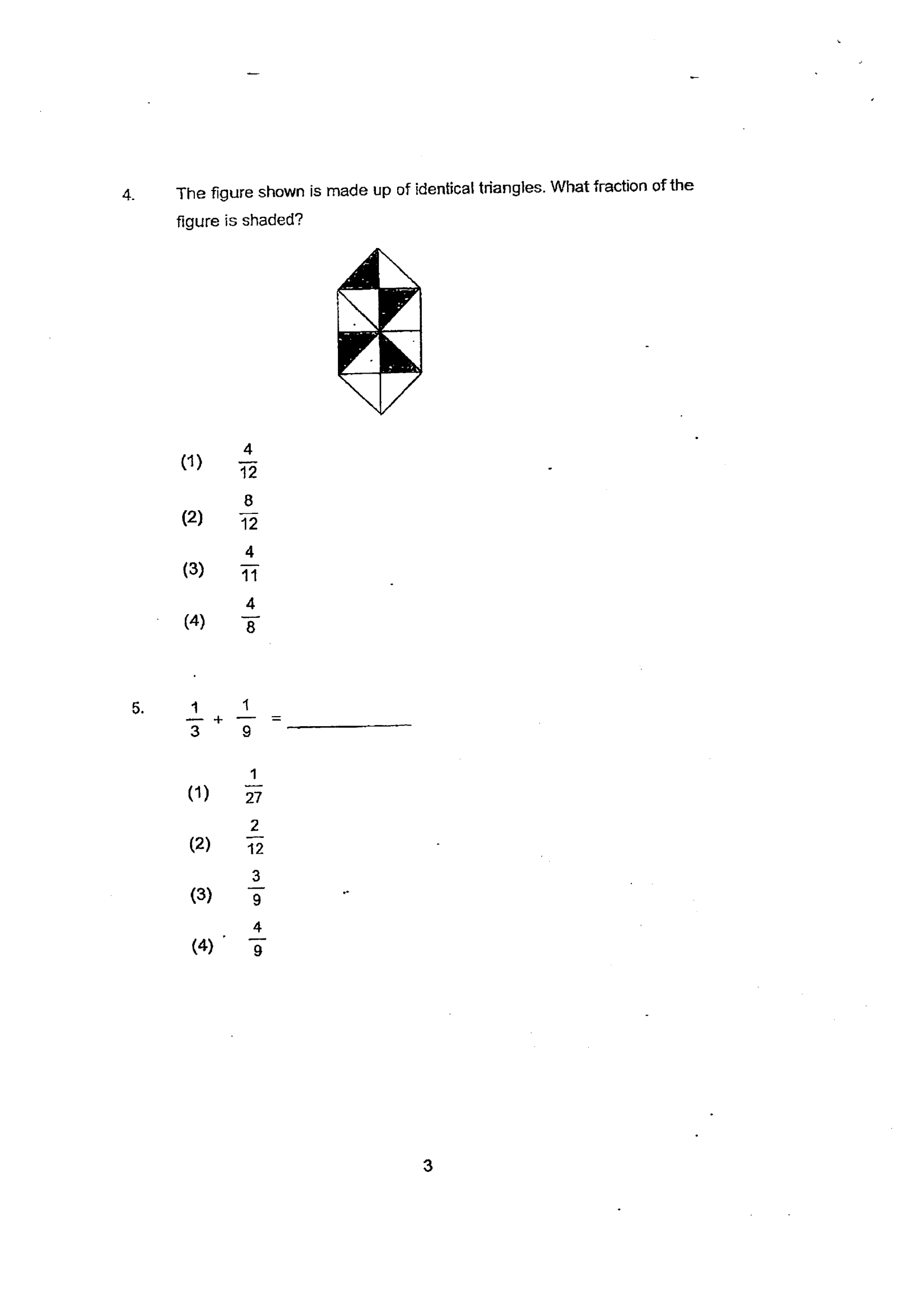 4. The figure shown is made up of identical triangles. What fraction of the figure is shaded?

(1) $\frac{4}{12}$

(2) $\frac{8}{12}$

(3) $\frac{4}{11}$

(4) $\frac{4}{8}$

5. $\frac{1}{3} + \frac{1}{9} =$ ____________

(1) $\frac{1}{27}$

(2) $\frac{2}{12}$

(3) $\frac{3}{9}$

(4) $\frac{4}{9}$

3